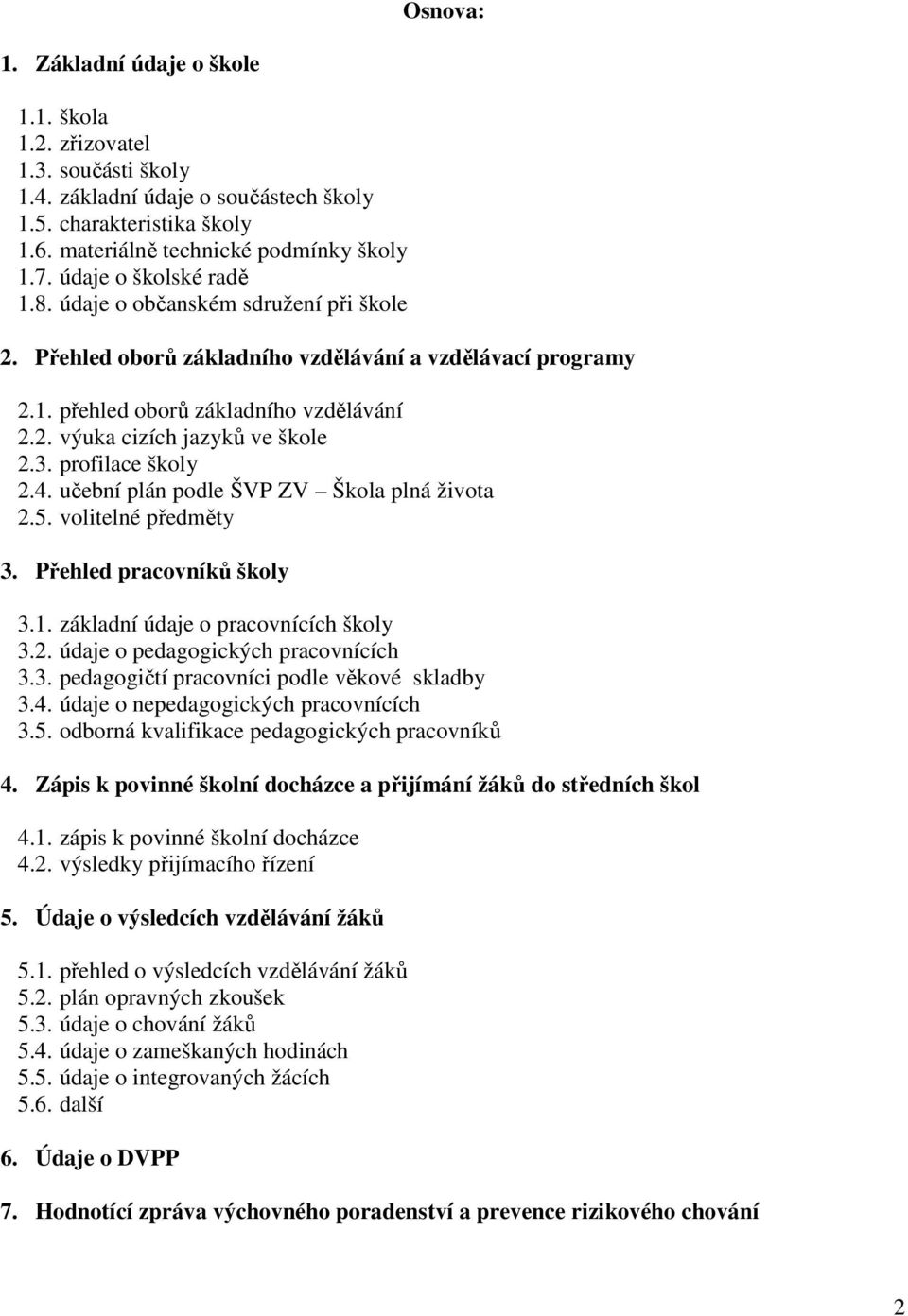 Osnova:

1. Základní údaje o škole

1.1. škola
1.2. zřizovatel
1.3. součásti školy
1.4. základní údaje o součástech školy
1.5. charakteristika školy
1.6. materiálně technické podmínky školy
1.7. údaje o školské radě
1.8. údaje o občanském sdružení při škole

2. Přehled oborů základního vzdělávání a vzdělávací programy

2.1. přehled oborů základního vzdělávání
2.2. výuka cizích jazyků ve škole
2.3. profilace školy
2.4. učební plán podle ŠVP ZV – Škola plná života
2.5. volitelné předměty

3. Přehled pracovníků školy

3.1. základní údaje o pracovnících školy
3.2. údaje o pedagogických pracovnících
3.3. pedagogičtí pracovníci podle věkové skladby
3.4. údaje o nepedagogických pracovnících
3.5. odborná kvalifikace pedagogických pracovníků

4. Zápis k povinné školní docházce a přijímání žáků do středních škol

4.1. zápis k povinné školní docházce
4.2. výsledky přijímacího řízení

5. Údaje o výsledcích vzdělávání žáků

5.1. přehled o výsledcích vzdělávání žáků
5.2. plán opravných zkoušek
5.3. údaje o chování žáků
5.4. údaje o zameškaných hodinách
5.5. údaje o integrovaných žácích
5.6. další

6. Údaje o DVPP

7. Hodnotící zpráva výchovného poradenství a prevence rizikového chování

2